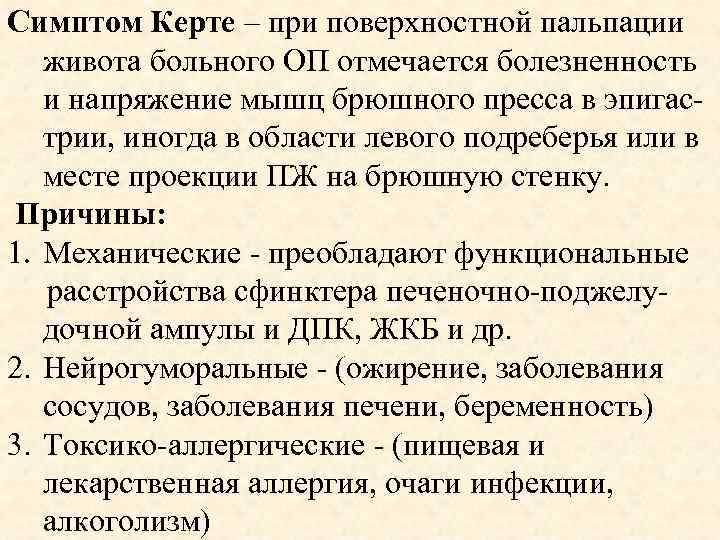 Симптом Керте – при поверхностной пальпации живота больного ОП отмечается болезненность и напряжение мышц брюшного пресса в эпигастрии, иногда в области левого подреберья или в месте проекции ПЖ на брюшную стенку.

Причины:

1. Механические - преобладают функциональные расстройства сфинктера печеночно-поджелудочной ампулы и ДПК, ЖКБ и др.
2. Нейрогуморальные - (ожирение, заболевания сосудов, заболевания печени, беременность)
3. Токсико-аллергические - (пищевая и лекарственная аллергия, очаги инфекции, алкоголизм)